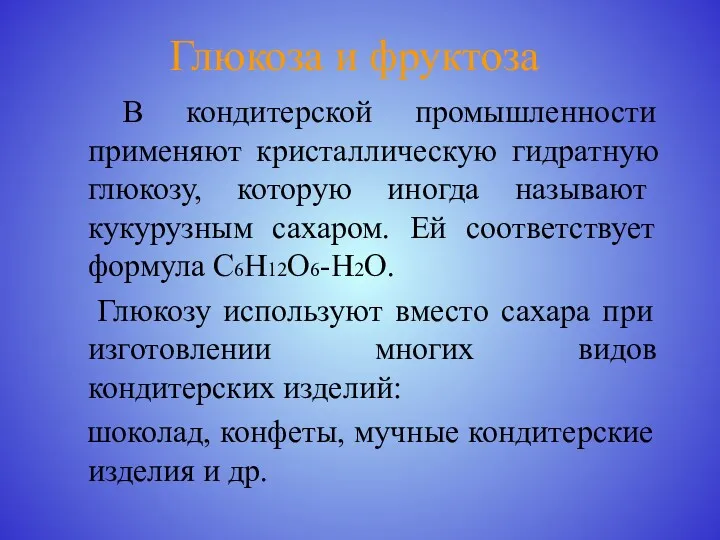 Глюкоза и фруктоза

В кондитерской промышленности применяют кристаллическую гидратную глюкозу, которую иногда называют кукурузным сахаром. Ей соответствует формула $C_6H_{12}O_6$-$H_2O$.

Глюкозу используют вместо сахара при изготовлении многих видов кондитерских изделий:

шоколад, конфеты, мучные кондитерские изделия и др.